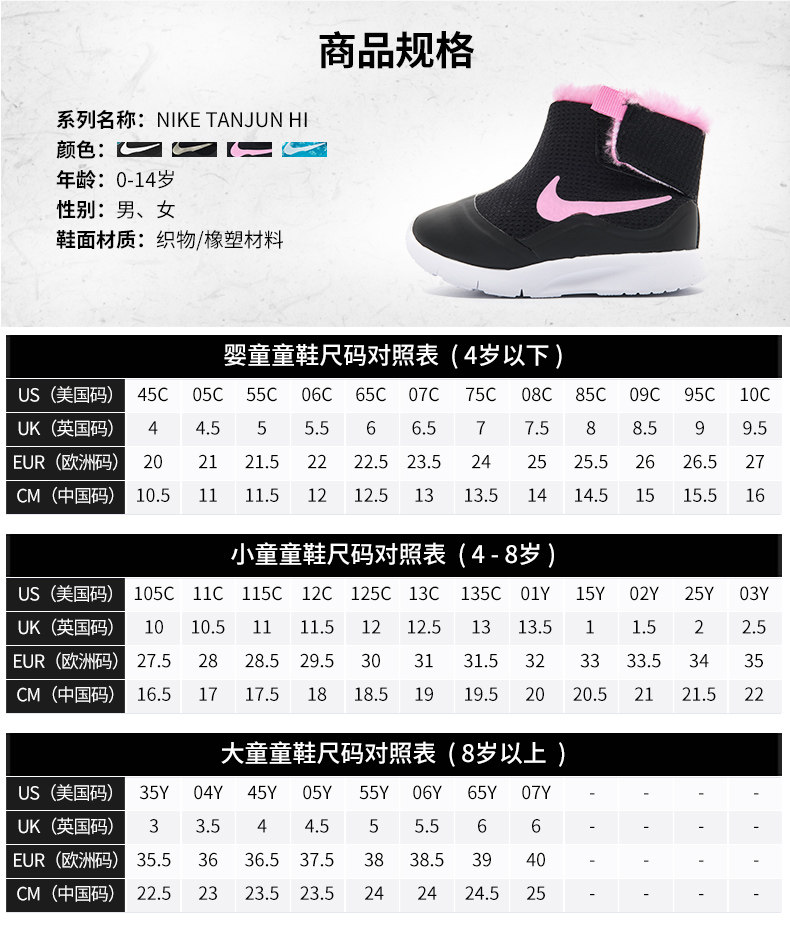 商品规格

系列名称：NIKE TANJUN HI
颜色：
年龄：0-14岁
性别：男、女
鞋面材质：织物/橡塑材料

婴童童鞋尺码对照表（4岁以下）

| US（美国码） | 45C | 05C | 55C | 06C | 65C | 07C | 75C | 08C | 85C | 09C | 95C | 10C |
|---|---|---|---|---|---|---|---|---|---|---|---|---|
| UK（英国码） | 4 | 4.5 | 5 | 5.5 | 6 | 6.5 | 7 | 7.5 | 8 | 8.5 | 9 | 9.5 |
| EUR（欧洲码） | 20 | 21 | 21.5 | 22 | 22.5 | 23.5 | 24 | 25 | 25.5 | 26 | 26.5 | 27 |
| CM（中国码） | 10.5 | 11 | 11.5 | 12 | 12.5 | 13 | 13.5 | 14 | 14.5 | 15 | 15.5 | 16 |

小童童鞋尺码对照表（4-8岁）

| US（美国码） | 105C | 11C | 115C | 12C | 125C | 13C | 135C | 01Y | 15Y | 02Y | 25Y | 03Y |
|---|---|---|---|---|---|---|---|---|---|---|---|---|
| UK（英国码） | 10 | 10.5 | 11 | 11.5 | 12 | 12.5 | 13 | 13.5 | 1 | 1.5 | 2 | 2.5 |
| EUR（欧洲码） | 27.5 | 28 | 28.5 | 29.5 | 30 | 31 | 31.5 | 32 | 33 | 33.5 | 34 | 35 |
| CM（中国码） | 16.5 | 17 | 17.5 | 18 | 18.5 | 19 | 19.5 | 20 | 20.5 | 21 | 21.5 | 22 |

大童童鞋尺码对照表（8岁以上）

| US（美国码） | 35Y | 04Y | 45Y | 05Y | 55Y | 06Y | 65Y | 07Y | - | - | - | - |
|---|---|---|---|---|---|---|---|---|---|---|---|---|
| UK（英国码） | 3 | 3.5 | 4 | 4.5 | 5 | 5.5 | 6 | 6 | - | - | - | - |
| EUR（欧洲码） | 35.5 | 36 | 36.5 | 37.5 | 38 | 38.5 | 39 | 40 | - | - | - | - |
| CM（中国码） | 22.5 | 23 | 23.5 | 23.5 | 24 | 24 | 24.5 | 25 | - | - | - | - |